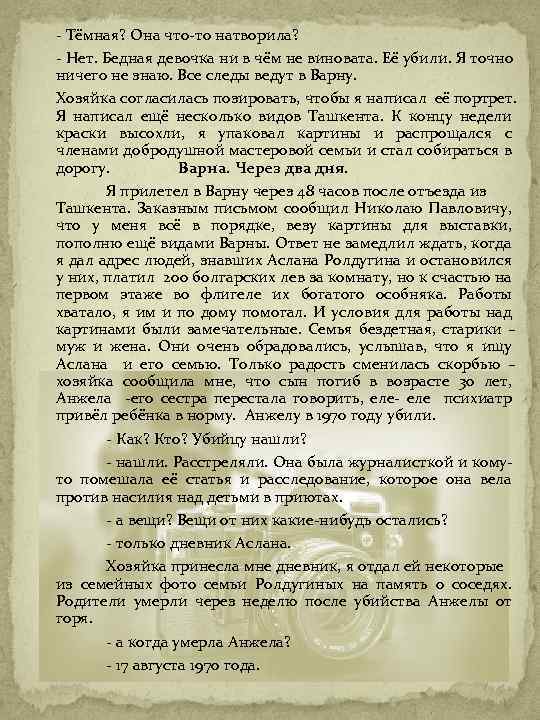 - Тёмная? Она что-то натворила?

- Нет. Бедная девочка ни в чём не виновата. Её убили. Я точно ничего не знаю. Все следы ведут в Варну.

Хозяйка согласилась позировать, чтобы я написал её портрет. Я написал ещё несколько видов Ташкента. К концу недели краски высохли, я упаковал картины и распрощался с членами добродушной мастеровой семьи и стал собираться в дорогу. Варна. Через два дня.

Я прилетел в Варну через 48 часов после отъезда из Ташкента. Заказным письмом сообщил Николаю Павловичу, что у меня всё в порядке, везу картины для выставки, пополню ещё видами Варны. Ответ не замедлил ждать, когда я дал адрес людей, знавших Аслана Ролдугина и остановился у них, платил 200 болгарских лев за комнату, но к счастью на первом этаже во флигеле их богатого особняка. Работы хватало, я им и по дому помогал. И условия для работы над картинами были замечательные. Семья бездетная, старики – муж и жена. Они очень обрадовались, услышав, что я ищу Аслана и его семью. Только радость сменилась скорбью – хозяйка сообщила мне, что сын погиб в возрасте 30 лет, Анжела -его сестра перестала говорить, еле- еле психиатр привёл ребёнка в норму. Анжелу в 1970 году убили.

- Как? Кто? Убийцу нашли?

- нашли. Расстреляли. Она была журналисткой и кому-то помешала её статья и расследование, которое она вела против насилия над детьми в приютах.

- а вещи? Вещи от них какие-нибудь остались?

- только дневник Аслана.

Хозяйка принесла мне дневник, я отдал ей некоторые из семейных фото семьи Ролдугиных на память о соседях. Родители умерли через неделю после убийства Анжелы от горя.

- а когда умерла Анжела?

- 17 августа 1970 года.